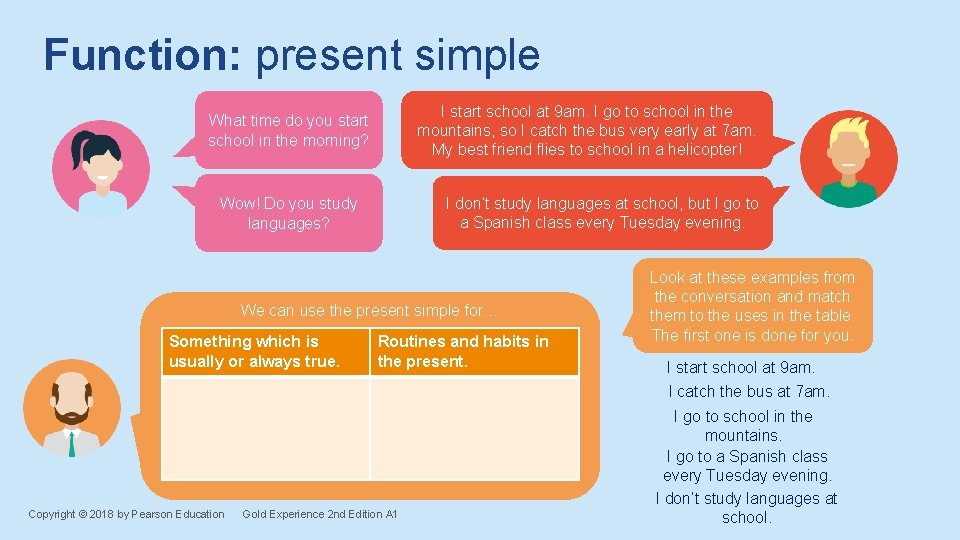 Function: present simple

What time do you start school in the morning?

I start school at 9am. I go to school in the mountains, so I catch the bus very early at 7am. My best friend flies to school in a helicopter!

Wow! Do you study languages?

I don't study languages at school, but I go to a Spanish class every Tuesday evening.

We can use the present simple for…

| Something which is usually or always true. | Routines and habits in the present. |
|---|---|
| | |

Look at these examples from the conversation and match them to the uses in the table. The first one is done for you.

I start school at 9am.

I catch the bus at 7am.

I go to school in the mountains.

I go to a Spanish class every Tuesday evening.

I don't study languages at school.

Copyright © 2018 by Pearson Education Gold Experience 2nd Edition A1